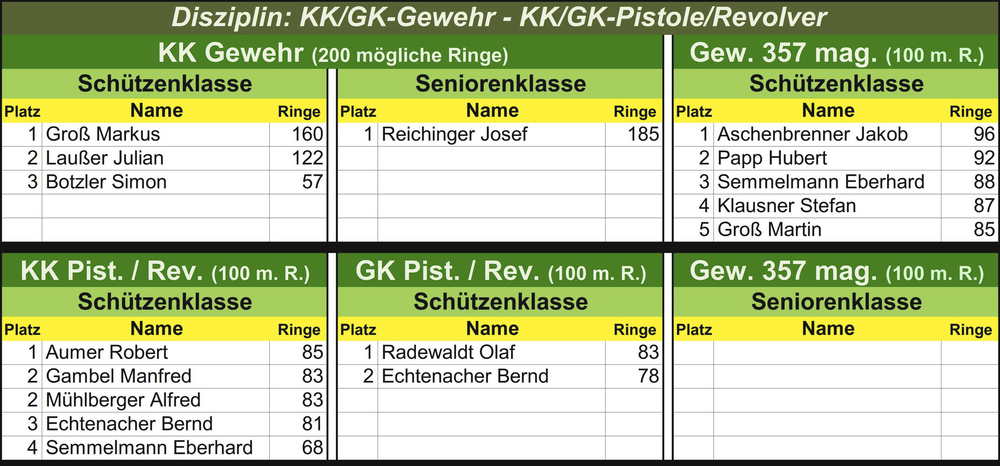 Disziplin: KK/GK-Gewehr - KK/GK-Pistole/Revolver

KK Gewehr (200 mögliche Ringe)

Schützenklasse

| Platz | Name | Ringe |
|---|---|---|
| 1 | Groß Markus | 160 |
| 2 | Laußer Julian | 122 |
| 3 | Botzler Simon | 57 |

Seniorenklasse

| Platz | Name | Ringe |
|---|---|---|
| 1 | Reichinger Josef | 185 |

Gew. 357 mag. (100 m. R.)

Schützenklasse

| Platz | Name | Ringe |
|---|---|---|
| 1 | Aschenbrenner Jakob | 96 |
| 2 | Papp Hubert | 92 |
| 3 | Semmelmann Eberhard | 88 |
| 4 | Klausner Stefan | 87 |
| 5 | Groß Martin | 85 |

KK Pist. / Rev. (100 m. R.)

Schützenklasse

| Platz | Name | Ringe |
|---|---|---|
| 1 | Aumer Robert | 85 |
| 2 | Gambel Manfred | 83 |
| 2 | Mühlberger Alfred | 83 |
| 3 | Echtenacher Bernd | 81 |
| 4 | Semmelmann Eberhard | 68 |

GK Pist. / Rev. (100 m. R.)

Schützenklasse

| Platz | Name | Ringe |
|---|---|---|
| 1 | Radewaldt Olaf | 83 |
| 2 | Echtenacher Bernd | 78 |

Gew. 357 mag. (100 m. R.)

Seniorenklasse

| Platz | Name | Ringe |
|---|---|---|